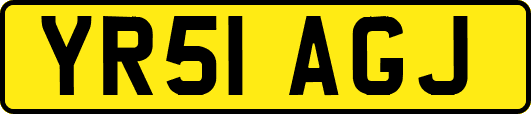 YR51 AGJ